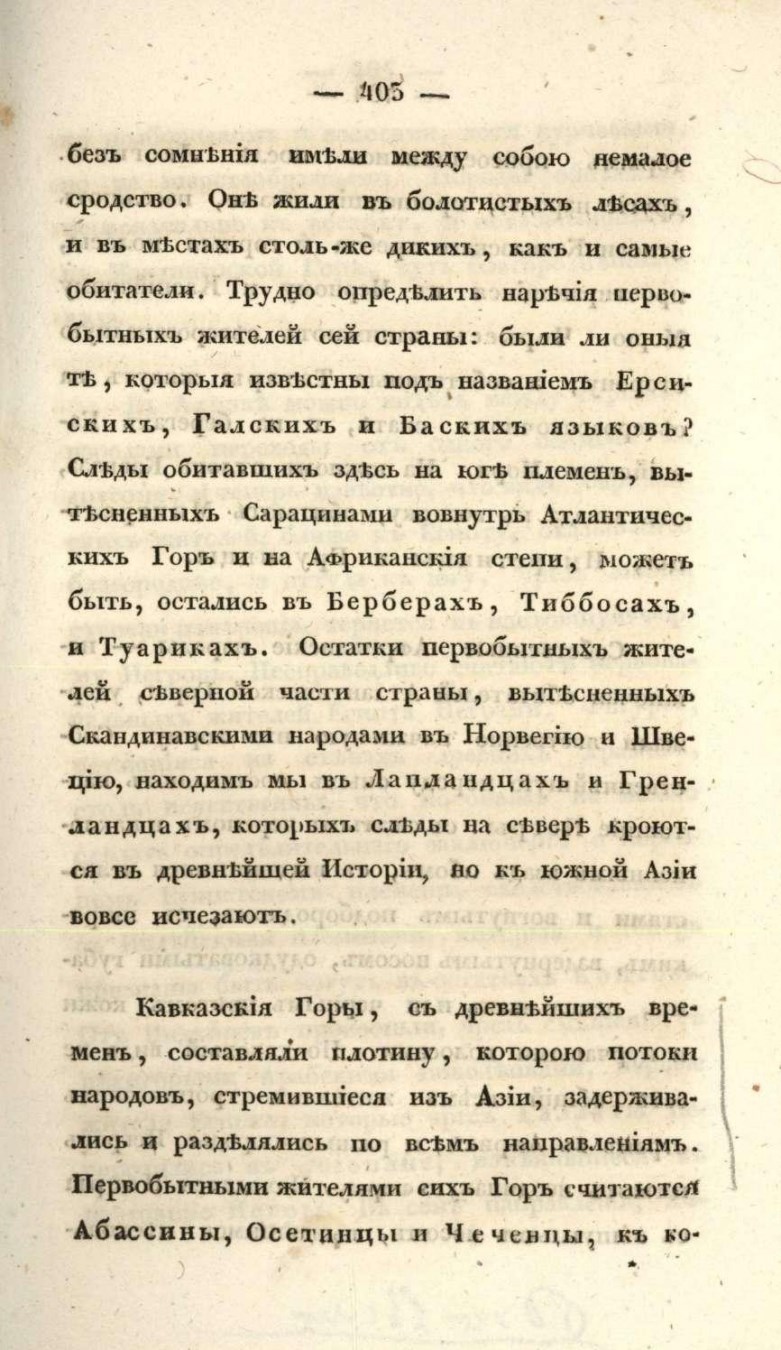 — 403 —

безъ сомнѣнія имѣли между собою немалое сродство. Онѣ жили въ болотистыхъ лѣсахъ, и въ мѣстахъ столь-же дикихъ, какъ и самые обитатели. Трудно опредѣлить нарѣчія первобытныхъ жителей сей страны: были ли оныя тѣ, которыя извѣстны подъ названіемъ Ерсискихъ, Галскихъ и Баскихъ языковъ? Слѣды обитавшихъ здѣсь на югѣ племенъ, вытѣсненныхъ Сарацинами вовнутрь Атлантическихъ Горъ и на Африканскія степи, можетъ быть, остались въ Берберахъ, Тиббосахъ, и Туарикахъ. Остатки первобытныхъ жителей сѣверной части страны, вытѣсненныхъ Скандинавскими народами въ Норвегію и Швецію, находимъ мы въ Лапландцахъ и Гренландцахъ, которыхъ слѣды на сѣверѣ кроются въ древнѣйшей Исторіи, но къ южной Азіи вовсе исчезаютъ.

Кавказскія Горы, съ древнѣйшихъ временъ, составляли плотину, которою потоки народовъ, стремившіеся изъ Азіи, задерживались и раздѣлялись по всѣмъ направленіямъ. Первобытными жителями сихъ Горъ считаются Абассины, Осетинцы и Чеченцы, къ ко-